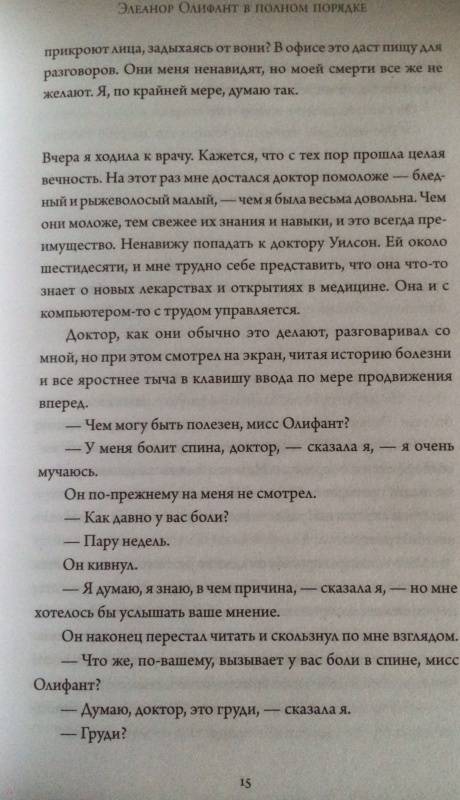 Элеанор Олифант в полном порядке

прикроют лица, задыхаясь от вони? В офисе это даст пищу для разговоров. Они меня ненавидят, но моей смерти все же не желают. Я, по крайней мере, думаю так.

Вчера я ходила к врачу. Кажется, что с тех пор прошла целая вечность. На этот раз мне достался доктор помоложе — бледный и рыжеволосый малый, — чем я была весьма довольна. Чем они моложе, тем свежее их знания и навыки, и это всегда преимущество. Ненавижу попадать к доктору Уилсон. Ей около шестидесяти, и мне трудно себе представить, что она что-то знает о новых лекарствах и открытиях в медицине. Она и с компьютером-то с трудом управляется.

Доктор, как они обычно это делают, разговаривал со мной, но при этом смотрел на экран, читая историю болезни и все яростнее тыча в клавишу ввода по мере продвижения вперед.

— Чем могу быть полезен, мисс Олифант?

— У меня болит спина, доктор, — сказала я, — я очень мучаюсь.

Он по-прежнему на меня не смотрел.

— Как давно у вас боли?

— Пару недель.

Он кивнул.

— Я думаю, я знаю, в чем причина, — сказала я, — но мне хотелось бы услышать ваше мнение.

Он наконец перестал читать и скользнул по мне взглядом.

— Что же, по-вашему, вызывает у вас боли в спине, мисс Олифант?

— Думаю, доктор, это груди, — сказала я.

— Груди?

15